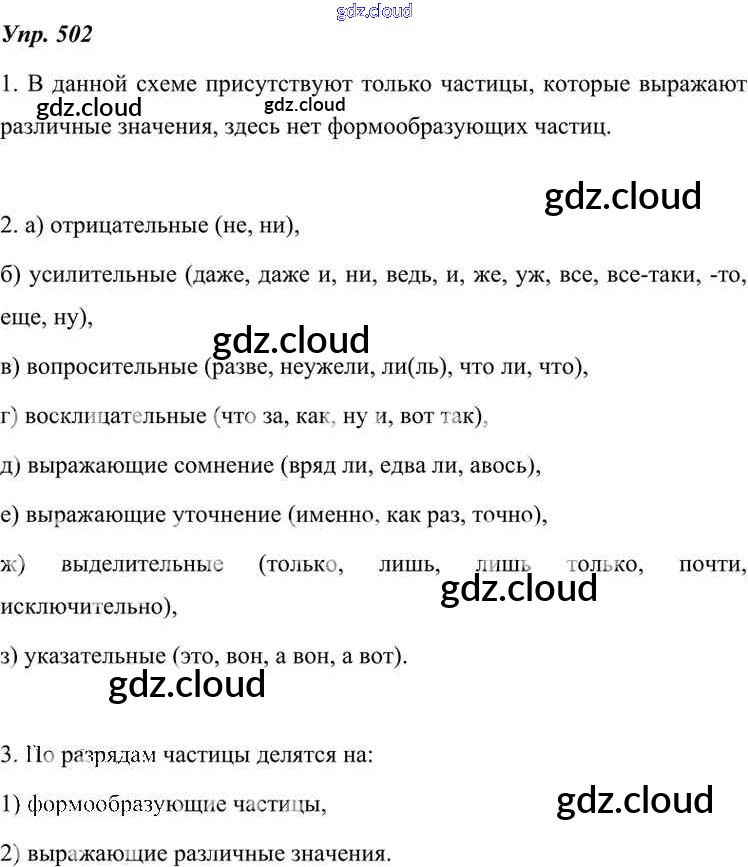 gdz.cloud

Упр. 502

1. В данной схеме присутствуют только частицы, которые выражают различные значения, здесь нет формообразующих частиц.

gdz.cloud gdz.cloud

gdz.cloud

2. а) отрицательные (не, ни),

б) усилительные (даже, даже и, ни, ведь, и, же, уж, все, все-таки, -то, еще, ну),

gdz.cloud

в) вопросительные (разве, неужели, ли(ль), что ли, что),

г) восклицательные (что за, как, ну и, вот так),

д) выражающие сомнение (вряд ли, едва ли, авось),

е) выражающие уточнение (именно, как раз, точно),

ж) выделительные (только, лишь, лишь только, почти, исключительно),

gdz.cloud

з) указательные (это, вон, а вон, а вот).

gdz.cloud

3. По разрядам частицы делятся на:

1) формообразующие частицы,

gdz.cloud

2) выражающие различные значения.